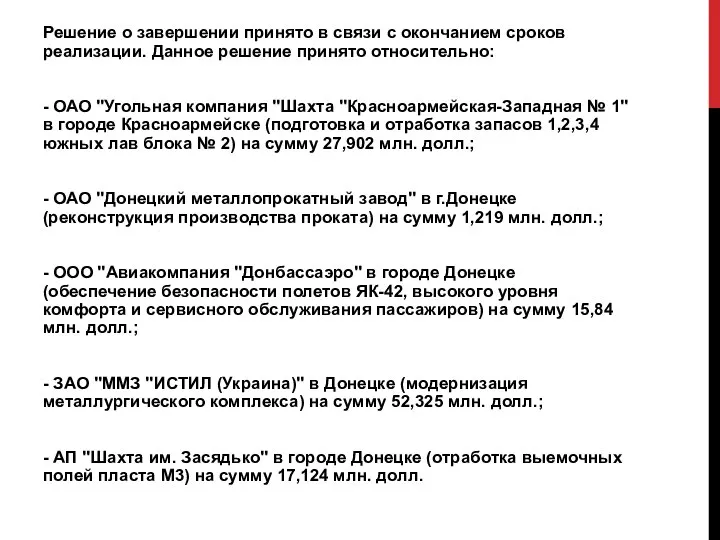 Решение о завершении принято в связи с окончанием сроков реализации. Данное решение принято относительно:

- ОАО "Угольная компания "Шахта "Красноармейская-Западная № 1" в городе Красноармейске (подготовка и отработка запасов 1,2,3,4 южных лав блока № 2) на сумму 27,902 млн. долл.;

- ОАО "Донецкий металлопрокатный завод" в г.Донецке (реконструкция производства проката) на сумму 1,219 млн. долл.;

- ООО "Авиакомпания "Донбассаэро" в городе Донецке (обеспечение безопасности полетов ЯК-42, высокого уровня комфорта и сервисного обслуживания пассажиров) на сумму 15,84 млн. долл.;

- ЗАО "ММЗ "ИСТИЛ (Украина)" в Донецке (модернизация металлургического комплекса) на сумму 52,325 млн. долл.;

- АП "Шахта им. Засядько" в городе Донецке (отработка выемочных полей пласта М3) на сумму 17,124 млн. долл.